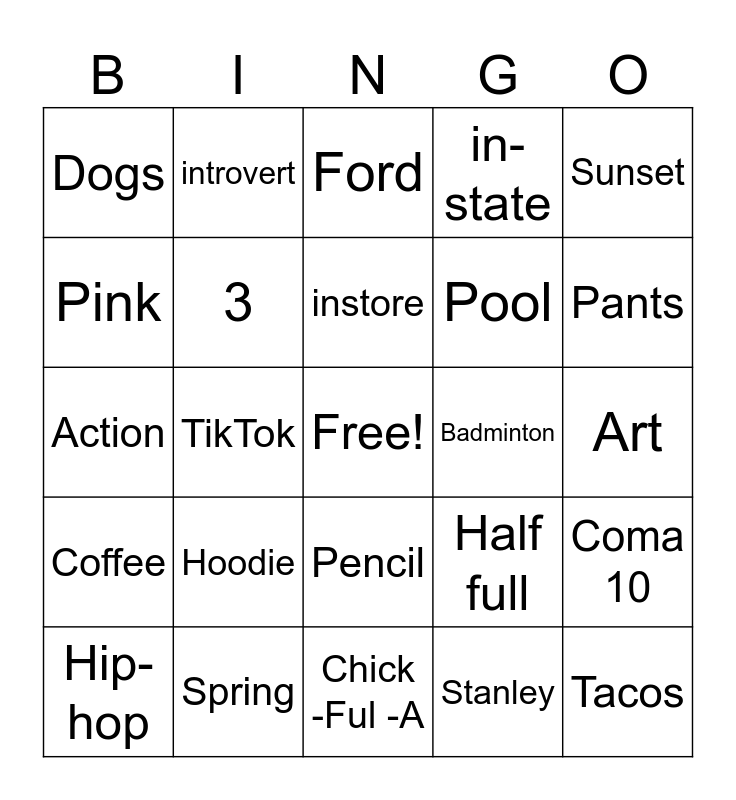 | B | I | N | G | O |
|---|---|---|---|---|
| Dogs | introvert | Ford | in-state | Sunset |
| Pink | 3 | instore | Pool | Pants |
| Action | TikTok | Free! | Badminton | Art |
| Coffee | Hoodie | Pencil | Half full | Coma 10 |
| Hip-hop | Spring | Chick -Ful -A | Stanley | Tacos |